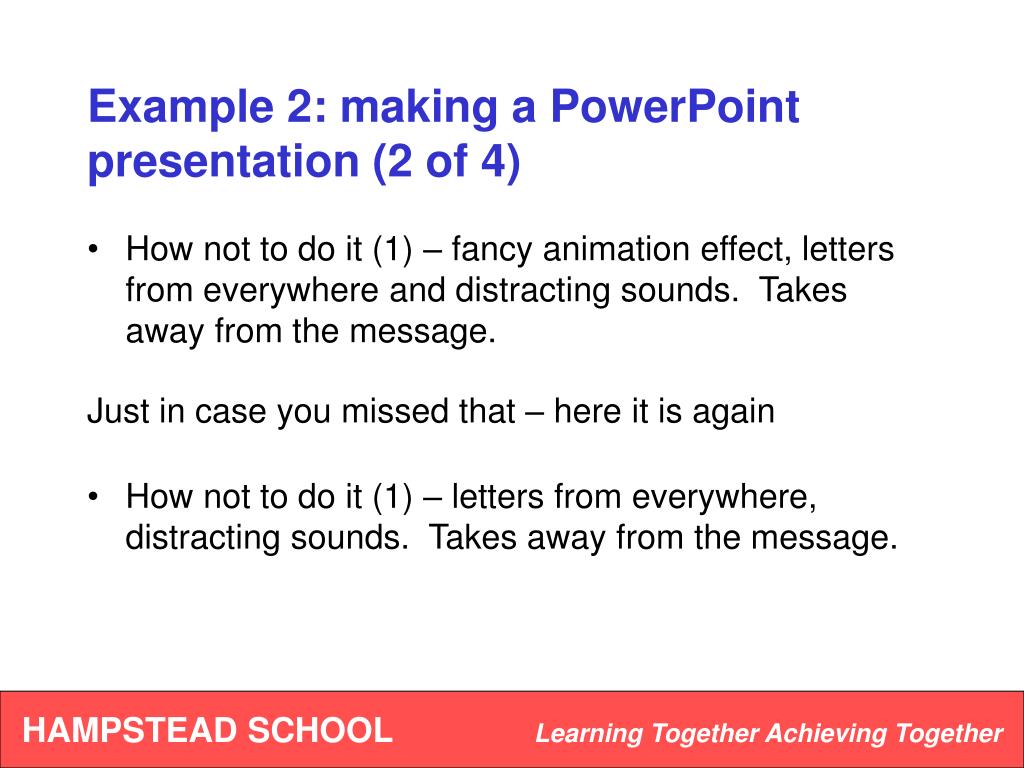 Example 2: making a PowerPoint presentation (2 of 4)

• How not to do it (1) – fancy animation effect, letters from everywhere and distracting sounds.  Takes away from the message.

Just in case you missed that – here it is again

• How not to do it (1) – letters from everywhere, distracting sounds.  Takes away from the message.

HAMPSTEAD SCHOOL

Learning Together Achieving Together